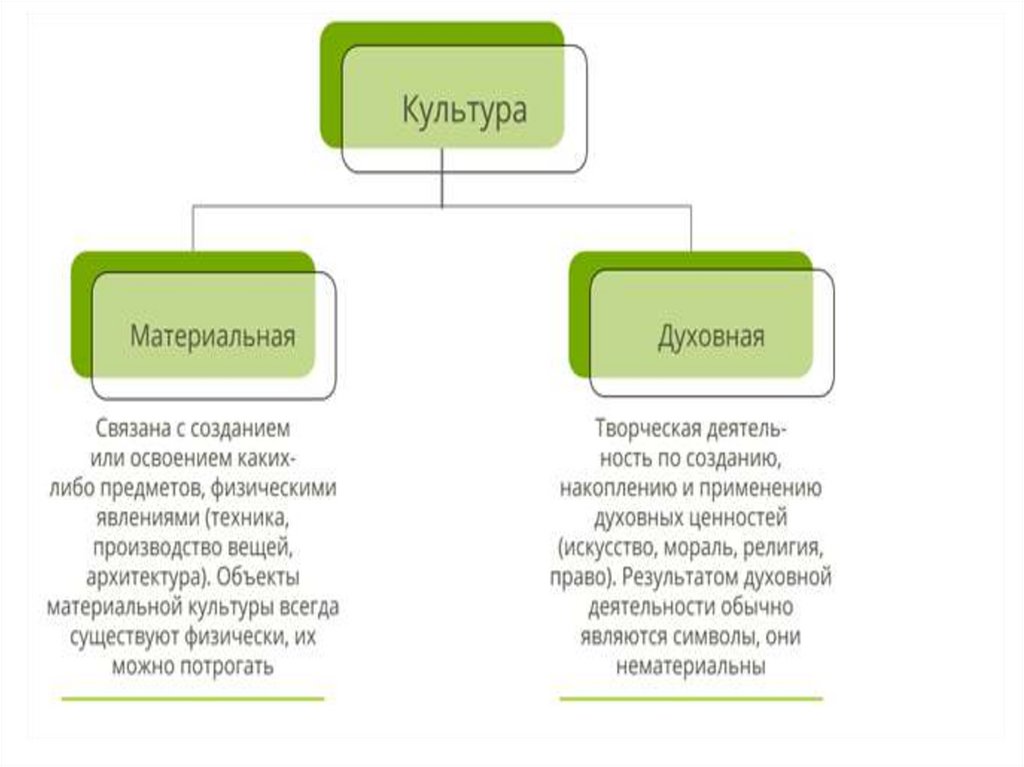 Культура

Материальная

Духовная

Связана с созданием или освоением каких-либо предметов, физическими явлениями (техника, производство вещей, архитектура). Объекты материальной культуры всегда существуют физически, их можно потрогать

Творческая деятельность по созданию, накоплению и применению духовных ценностей (искусство, мораль, религия, право). Результатом духовной деятельности обычно являются символы, они нематериальны